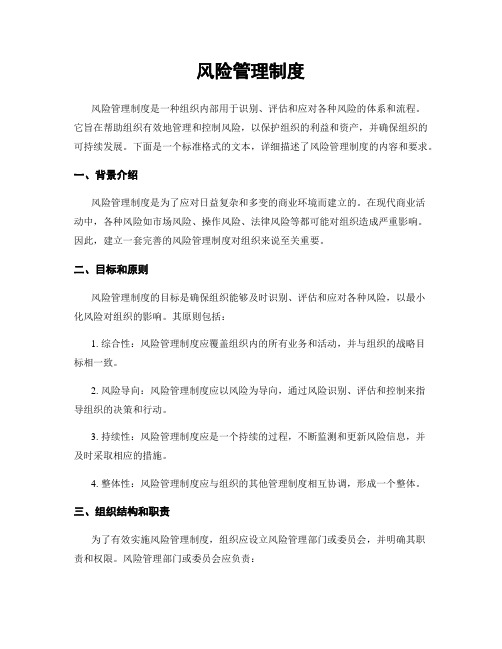 风险管理制度

风险管理制度是一种组织内部用于识别、评估和应对各种风险的体系和流程。它旨在帮助组织有效地管理和控制风险，以保护组织的利益和资产，并确保组织的可持续发展。下面是一个标准格式的文本，详细描述了风险管理制度的内容和要求。

一、背景介绍

风险管理制度是为了应对日益复杂和多变的商业环境而建立的。在现代商业活动中，各种风险如市场风险、操作风险、法律风险等都可能对组织造成严重影响。因此，建立一套完善的风险管理制度对组织来说至关重要。

二、目标和原则

风险管理制度的目标是确保组织能够及时识别、评估和应对各种风险，以最小化风险对组织的影响。其原则包括：

1. 综合性：风险管理制度应覆盖组织内的所有业务和活动，并与组织的战略目标相一致。

2. 风险导向：风险管理制度应以风险为导向，通过风险识别、评估和控制来指导组织的决策和行动。

3. 持续性：风险管理制度应是一个持续的过程，不断监测和更新风险信息，并及时采取相应的措施。

4. 整体性：风险管理制度应与组织的其他管理制度相互协调，形成一个整体。

三、组织结构和职责

为了有效实施风险管理制度，组织应设立风险管理部门或委员会，并明确其职责和权限。风险管理部门或委员会应负责：